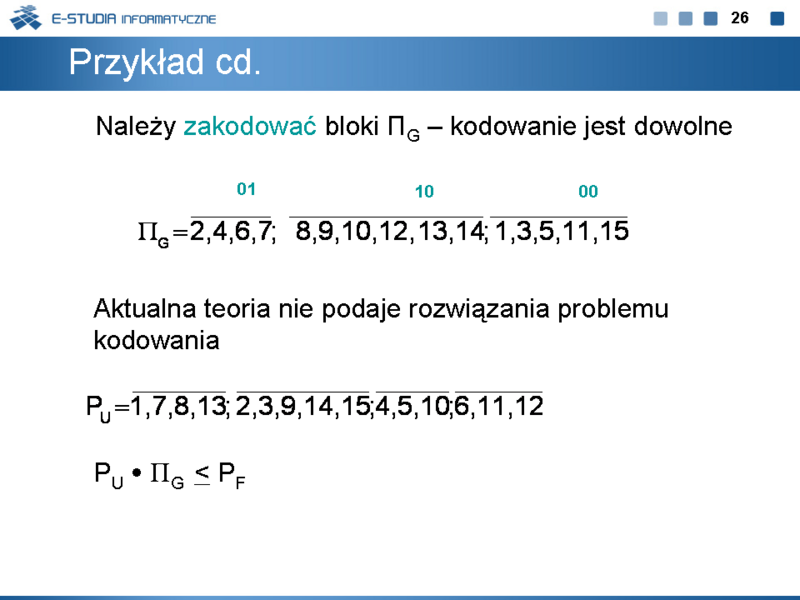 E-STUDIA INFORMATYCZNE

26

Przykład cd.

Należy zakodować bloki $\Pi_G$ – kodowanie jest dowolne

01 10 00

$\Pi_G = \overline{2,4,6,7}; \overline{8,9,10,12,13,14}; \overline{1,3,5,11,15}$

Aktualna teoria nie podaje rozwiązania problemu kodowania

$P_U = \overline{1,7,8,13}; \overline{2,3,9,14,15}; \overline{4,5,10}; \overline{6,11,12}$

$P_U \bullet \Pi_G \leq P_F$